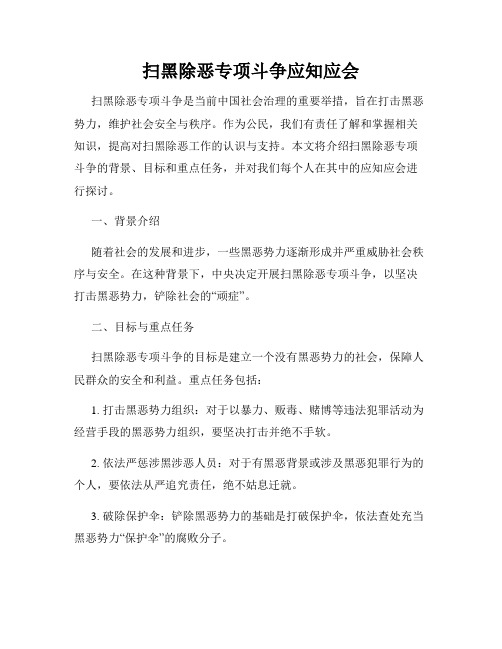 扫黑除恶专项斗争应知应会

扫黑除恶专项斗争是当前中国社会治理的重要举措，旨在打击黑恶势力，维护社会安全与秩序。作为公民，我们有责任了解和掌握相关知识，提高对扫黑除恶工作的认识与支持。本文将介绍扫黑除恶专项斗争的背景、目标和重点任务，并对我们每个人在其中的应知应会进行探讨。

一、背景介绍

随着社会的发展和进步，一些黑恶势力逐渐形成并严重威胁社会秩序与安全。在这种背景下，中央决定开展扫黑除恶专项斗争，以坚决打击黑恶势力，铲除社会的“顽症”。

二、目标与重点任务

扫黑除恶专项斗争的目标是建立一个没有黑恶势力的社会，保障人民群众的安全和利益。重点任务包括：

1. 打击黑恶势力组织：对于以暴力、贩毒、赌博等违法犯罪活动为经营手段的黑恶势力组织，要坚决打击并绝不手软。

2. 依法严惩涉黑涉恶人员：对于有黑恶背景或涉及黑恶犯罪行为的个人，要依法从严追究责任，绝不姑息迁就。

3. 破除保护伞：铲除黑恶势力的基础是打破保护伞，依法查处充当黑恶势力“保护伞”的腐败分子。